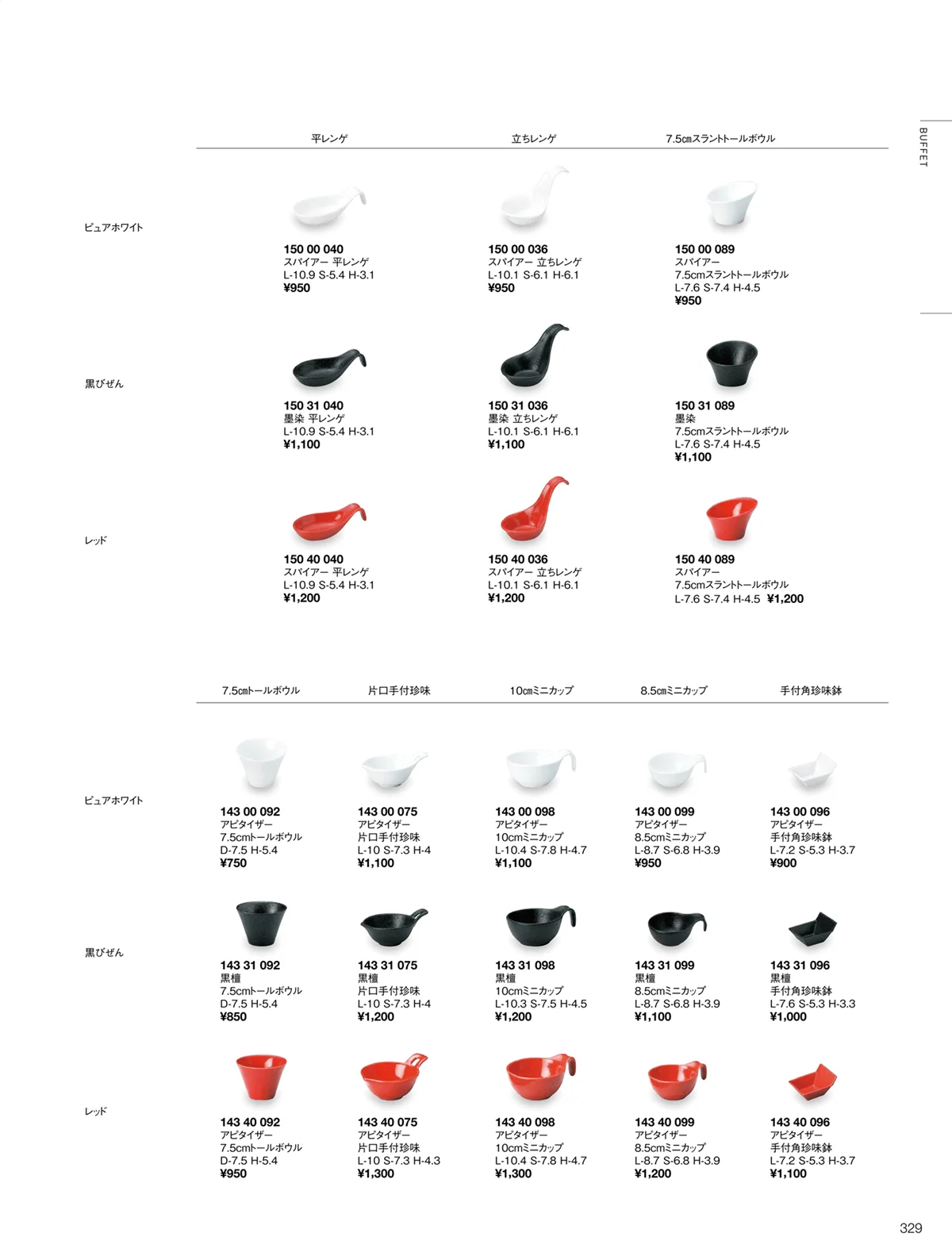 BUFFET

平レンゲ　立ちレンゲ　7.5cmスラントトールボウル

ピュアホワイト

150 00 040
スパイアー 平レンゲ
L-10.9 S-5.4 H-3.1
¥950

150 00 036
スパイアー 立ちレンゲ
L-10.1 S-6.1 H-6.1
¥950

150 00 089
スパイアー
7.5cmスラントトールボウル
L-7.6 S-7.4 H-4.5
¥950

黒びぜん

150 31 040
墨染 平レンゲ
L-10.9 S-5.4 H-3.1
¥1,100

150 31 036
墨染 立ちレンゲ
L-10.1 S-6.1 H-6.1
¥1,100

150 31 089
墨染
7.5cmスラントトールボウル
L-7.6 S-7.4 H-4.5
¥1,100

レッド

150 40 040
スパイアー 平レンゲ
L-10.9 S-5.4 H-3.1
¥1,200

150 40 036
スパイアー 立ちレンゲ
L-10.1 S-6.1 H-6.1
¥1,200

150 40 089
スパイアー
7.5cmスラントトールボウル
L-7.6 S-7.4 H-4.5 ¥1,200

7.5cmトールボウル　片口手付珍味　10cmミニカップ　8.5cmミニカップ　手付角珍味鉢

ピュアホワイト

143 00 092
アピタイザー
7.5cmトールボウル
D-7.5 H-5.4
¥750

143 00 075
アピタイザー
片口手付珍味
L-10 S-7.3 H-4
¥1,100

143 00 098
アピタイザー
10cmミニカップ
L-10.4 S-7.8 H-4.7
¥1,100

143 00 099
アピタイザー
8.5cmミニカップ
L-8.7 S-6.8 H-3.9
¥950

143 00 096
アピタイザー
手付角珍味鉢
L-7.2 S-5.3 H-3.7
¥900

黒びぜん

143 31 092
黒檀
7.5cmトールボウル
D-7.5 H-5.4
¥850

143 31 075
黒檀
片口手付珍味
L-10 S-7.3 H-4
¥1,200

143 31 098
黒檀
10cmミニカップ
L-10.3 S-7.5 H-4.5
¥1,200

143 31 099
黒檀
8.5cmミニカップ
L-8.7 S-6.8 H-3.9
¥1,100

143 31 096
黒檀
手付角珍味鉢
L-7.6 S-5.3 H-3.3
¥1,000

レッド

143 40 092
アピタイザー
7.5cmトールボウル
D-7.5 H-5.4
¥950

143 40 075
アピタイザー
片口手付珍味
L-10 S-7.3 H-4.3
¥1,300

143 40 098
アピタイザー
10cmミニカップ
L-10.4 S-7.8 H-4.7
¥1,300

143 40 099
アピタイザー
8.5cmミニカップ
L-8.7 S-6.8 H-3.9
¥1,200

143 40 096
アピタイザー
手付角珍味鉢
L-7.2 S-5.3 H-3.7
¥1,100

329